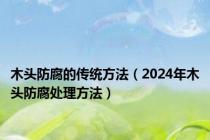 木头防腐的传统方法（2024年木头防腐处理方法）